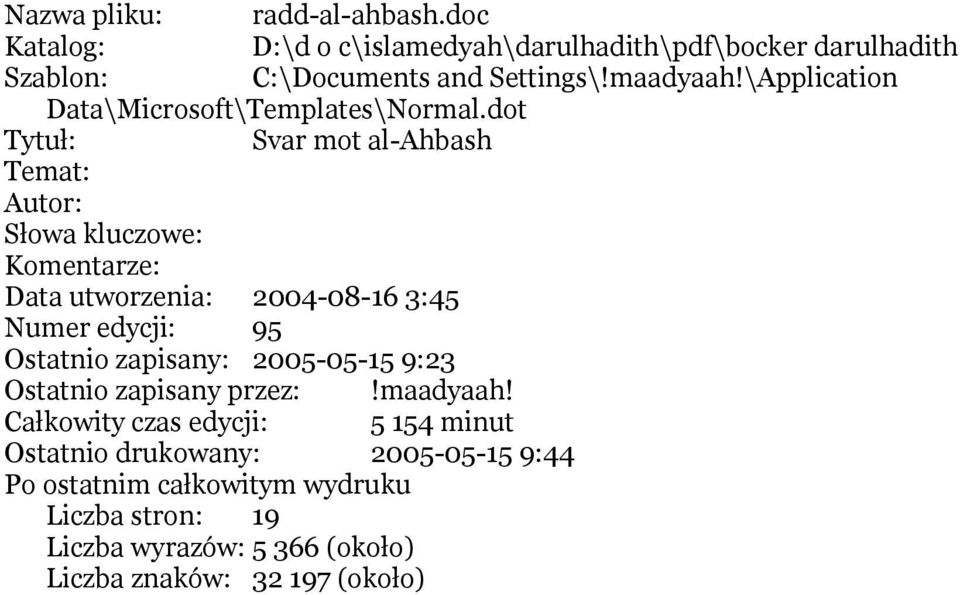 Nazwa pliku: radd-al-ahbash.doc
Katalog: D:\d o c\islamedyah\darulhadith\pdf\bocker darulhadith
Szablon: C:\Documents and Settings\!maadyaah!\Application Data\Microsoft\Templates\Normal.dot
Tytuł: Svar mot al-Ahbash
Temat:
Autor:
Słowa kluczowe:
Komentarze:
Data utworzenia: 2004-08-16 3:45
Numer edycji: 95
Ostatnio zapisany: 2005-05-15 9:23
Ostatnio zapisany przez: !maadyaah!
Całkowity czas edycji: 5 154 minut
Ostatnio drukowany: 2005-05-15 9:44
Po ostatnim całkowitym wydruku
Liczba stron: 19
Liczba wyrazów: 5 366 (około)
Liczba znaków: 32 197 (około)